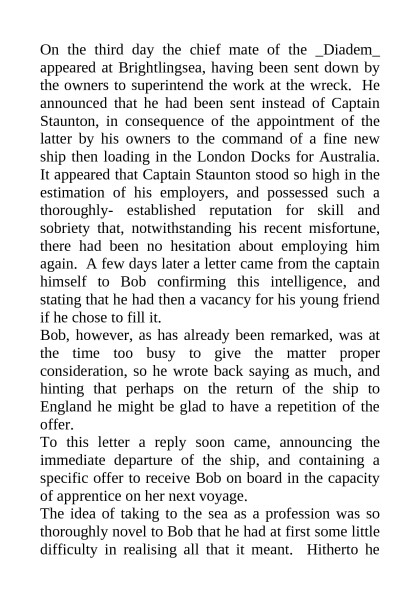 On the third day the chief mate of the _Diadem_ appeared at Brightlingsea, having been sent down by the owners to superintend the work at the wreck. He announced that he had been sent instead of Captain Staunton, in consequence of the appointment of the latter by his owners to the command of a fine new ship then loading in the London Docks for Australia. It appeared that Captain Staunton stood so high in the estimation of his employers, and possessed such a thoroughly- established reputation for skill and sobriety that, notwithstanding his recent misfortune, there had been no hesitation about employing him again. A few days later a letter came from the captain himself to Bob confirming this intelligence, and stating that he had then a vacancy for his young friend if he chose to fill it.
Bob, however, as has already been remarked, was at the time too busy to give the matter proper consideration, so he wrote back saying as much, and hinting that perhaps on the return of the ship to England he might be glad to have a repetition of the offer.
To this letter a reply soon came, announcing the immediate departure of the ship, and containing a specific offer to receive Bob on board in the capacity of apprentice on her next voyage.
The idea of taking to the sea as a profession was so thoroughly novel to Bob that he had at first some little difficulty in realising all that it meant. Hitherto he